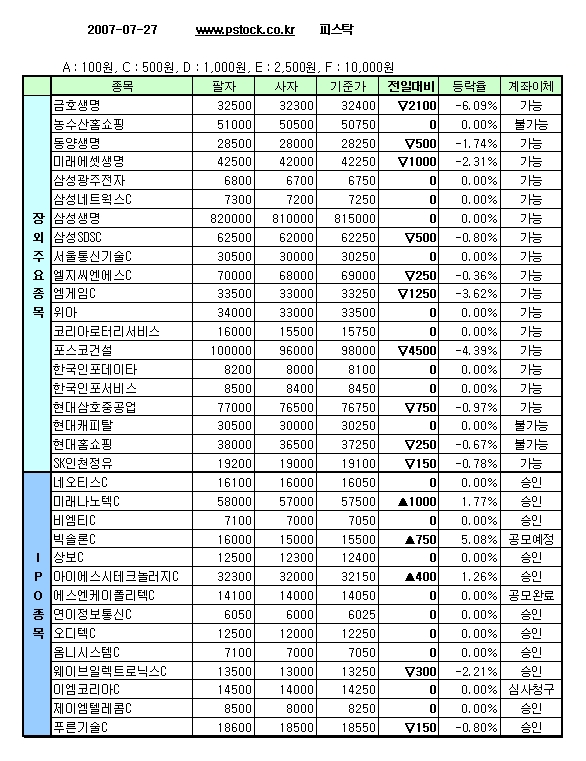 2007-07-27 www.pstock.co.kr 피스탁

A : 100원, C : 500원, D : 1,000원, E : 2,500원, F : 10,000원

| | 종목 | 팔자 | 사자 | 기준가 | 전일대비 | 등락율 | 계좌이체 |
|---|---|---|---|---|---|---|---|
| 장외주요종목 | 금호생명 | 32500 | 32300 | 32400 | ▽2100 | -6.09% | 가능 |
| | 농수산홈쇼핑 | 51000 | 50500 | 50750 | 0 | 0.00% | 불가능 |
| | 동양생명 | 28500 | 28000 | 28250 | ▽500 | -1.74% | 가능 |
| | 미래에셋생명 | 42500 | 42000 | 42250 | ▽1000 | -2.31% | 가능 |
| | 삼성광주전자 | 6800 | 6700 | 6750 | 0 | 0.00% | 가능 |
| | 삼성네트웍스C | 7300 | 7200 | 7250 | 0 | 0.00% | 가능 |
| | 삼성생명 | 820000 | 810000 | 815000 | 0 | 0.00% | 가능 |
| | 삼성SDSC | 62500 | 62000 | 62250 | ▽500 | -0.80% | 가능 |
| | 서울통신기술C | 30500 | 30000 | 30250 | 0 | 0.00% | 가능 |
| | 엘지씨엔에스C | 70000 | 68000 | 69000 | ▽250 | -0.36% | 가능 |
| | 엠게임C | 33500 | 33000 | 33250 | ▽1250 | -3.62% | 가능 |
| | 위아 | 34000 | 33000 | 33500 | 0 | 0.00% | 가능 |
| | 코리아로터리서비스 | 16000 | 15500 | 15750 | 0 | 0.00% | 가능 |
| | 포스코건설 | 100000 | 96000 | 98000 | ▽4500 | -4.39% | 가능 |
| | 한국인포데이타 | 8200 | 8000 | 8100 | 0 | 0.00% | 가능 |
| | 한국인포서비스 | 8500 | 8400 | 8450 | 0 | 0.00% | 가능 |
| | 현대삼호중공업 | 77000 | 76500 | 76750 | ▽750 | -0.97% | 가능 |
| | 현대캐피탈 | 30500 | 30000 | 30250 | 0 | 0.00% | 불가능 |
| | 현대홈쇼핑 | 38000 | 36500 | 37250 | ▽250 | -0.67% | 불가능 |
| | SK인천정유 | 19200 | 19000 | 19100 | ▽150 | -0.78% | 가능 |
| IPO종목 | 네오티스C | 16100 | 16000 | 16050 | 0 | 0.00% | 승인 |
| | 미래나노텍C | 58000 | 57000 | 57500 | ▲1000 | 1.77% | 승인 |
| | 비엠티C | 7100 | 7000 | 7050 | 0 | 0.00% | 승인 |
| | 빅솔론C | 16000 | 15000 | 15500 | ▲750 | 5.08% | 공모예정 |
| | 상보C | 12500 | 12300 | 12400 | 0 | 0.00% | 승인 |
| | 아이에스시테크놀러지C | 32300 | 32000 | 32150 | ▲400 | 1.26% | 승인 |
| | 에스엔케이폴리텍C | 14100 | 14000 | 14050 | 0 | 0.00% | 공모완료 |
| | 연이정보통신C | 6050 | 6000 | 6025 | 0 | 0.00% | 승인 |
| | 오디텍C | 12500 | 12000 | 12250 | 0 | 0.00% | 승인 |
| | 옴니시스템C | 7100 | 7000 | 7050 | 0 | 0.00% | 승인 |
| | 웨이브일렉트로닉스C | 13500 | 13000 | 13250 | ▽300 | -2.21% | 승인 |
| | 이엠코리아C | 14500 | 14000 | 14250 | 0 | 0.00% | 심사청구 |
| | 제이엠텔레콤C | 8500 | 8000 | 8250 | 0 | 0.00% | 승인 |
| | 푸른기술C | 18600 | 18500 | 18550 | ▽150 | -0.80% | 승인 |